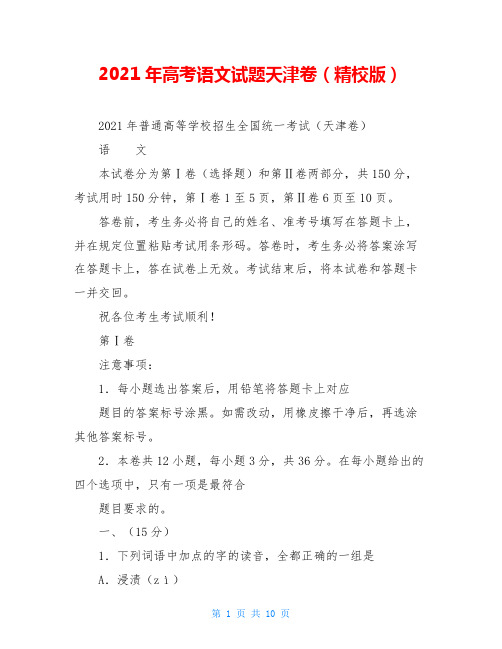 2021年高考语文试题天津卷（精校版）

2021年普通高等学校招生全国统一考试（天津卷）

语　　文

本试卷分为第Ⅰ卷（选择题）和第Ⅱ卷两部分，共150分，考试用时150分钟，第Ⅰ卷1至5页，第Ⅱ卷6页至10页。

答卷前，考生务必将自己的姓名、准考号填写在答题卡上，并在规定位置粘贴考试用条形码。答卷时，考生务必将答案涂写在答题卡上，答在试卷上无效。考试结束后，将本试卷和答题卡一并交回。

祝各位考生考试顺利！

第Ⅰ卷

注意事项：

1．每小题选出答案后，用铅笔将答题卡上对应

题目的答案标号涂黑。如需改动，用橡皮擦干净后，再选涂其他答案标号。

2．本卷共12小题，每小题3分，共36分。在每小题给出的四个选项中，只有一项是最符合

题目要求的。

一、（15分）

1．下列词语中加点的字的读音，全都正确的一组是

A．浸渍（zì）

第 1 页 共 10 页